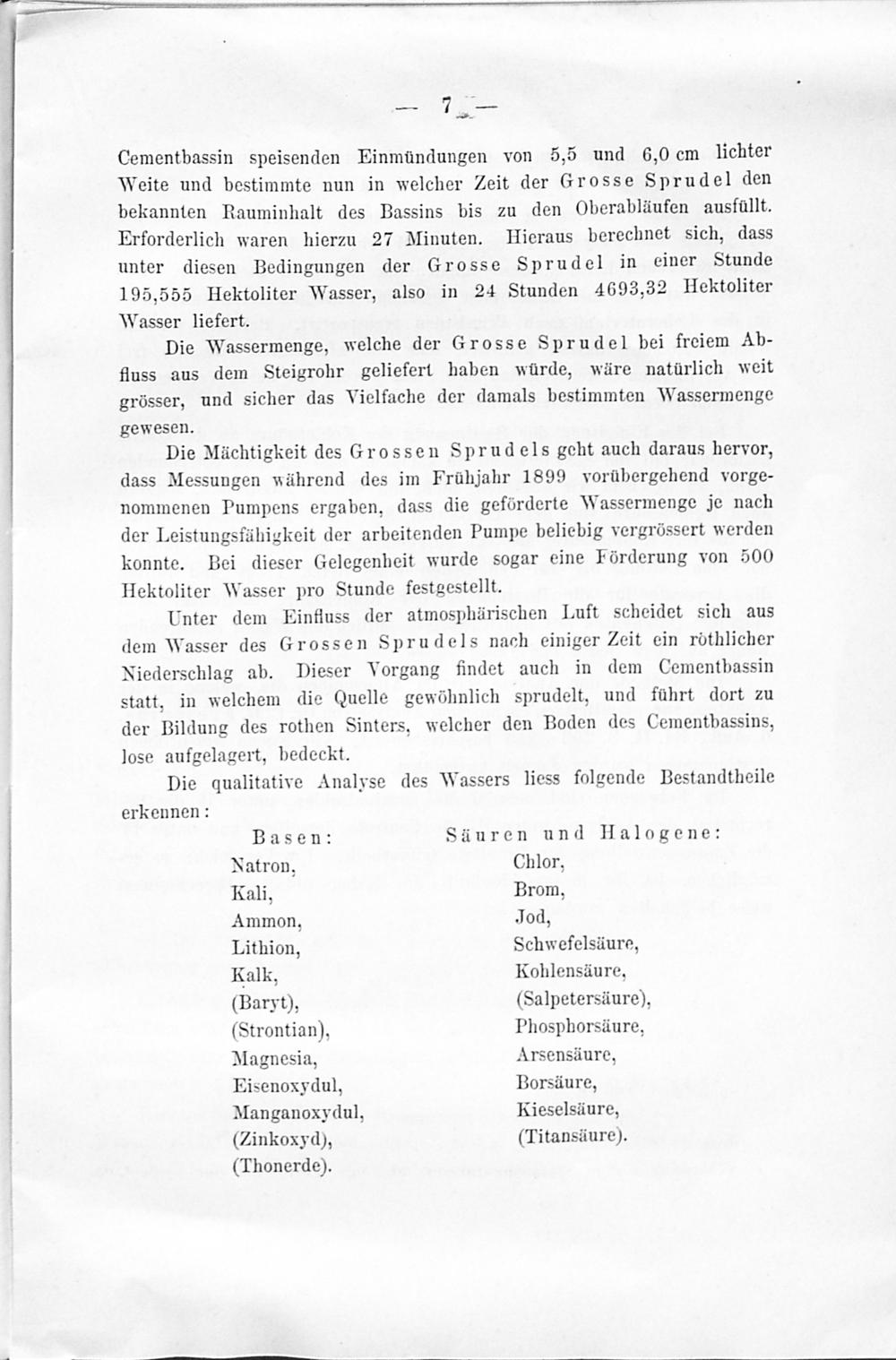 — 7 —

Cementbassin speisenden Einmündungen von 5,5 und 6,0 cm lichter Weite und bestimmte nun in welcher Zeit der Grosse Sprudel den bekannten Rauminhalt des Bassins bis zu den Oberabläufen ausfüllt. Erforderlich waren hierzu 27 Minuten. Hieraus berechnet sich, dass unter diesen Bedingungen der Grosse Sprudel in einer Stunde 195,555 Hektoliter Wasser, also in 24 Stunden 4693,32 Hektoliter Wasser liefert.

Die Wassermenge, welche der Grosse Sprudel bei freiem Abfluss aus dem Steigrohr geliefert haben würde, wäre natürlich weit grösser, und sicher das Vielfache der damals bestimmten Wassermenge gewesen.

Die Mächtigkeit des Grossen Sprudels geht auch daraus hervor, dass Messungen während des im Frühjahr 1899 vorübergehend vorgenommenen Pumpens ergaben, dass die geförderte Wassermenge je nach der Leistungsfähigkeit der arbeitenden Pumpe beliebig vergrössert werden konnte. Bei dieser Gelegenheit wurde sogar eine Förderung von 500 Hektoliter Wasser pro Stunde festgestellt.

Unter dem Einfluss der atmosphärischen Luft scheidet sich aus dem Wasser des Grossen Sprudels nach einiger Zeit ein röthlicher Niederschlag ab. Dieser Vorgang findet auch in dem Cementbassin statt, in welchem die Quelle gewöhnlich sprudelt, und führt dort zu der Bildung des rothen Sinters, welcher den Boden des Cementbassins, lose aufgelagert, bedeckt.

Die qualitative Analyse des Wassers liess folgende Bestandtheile erkennen:

Basen:
Natron,
Kali,
Ammon,
Lithion,
Kalk,
(Baryt),
(Strontian),
Magnesia,
Eisenoxydul,
Manganoxydul,
(Zinkoxyd),
(Thonerde).

Säuren und Halogene:
Chlor,
Brom,
Jod,
Schwefelsäure,
Kohlensäure,
(Salpetersäure),
Phosphorsäure,
Arsensäure,
Borsäure,
Kieselsäure,
(Titansäure).